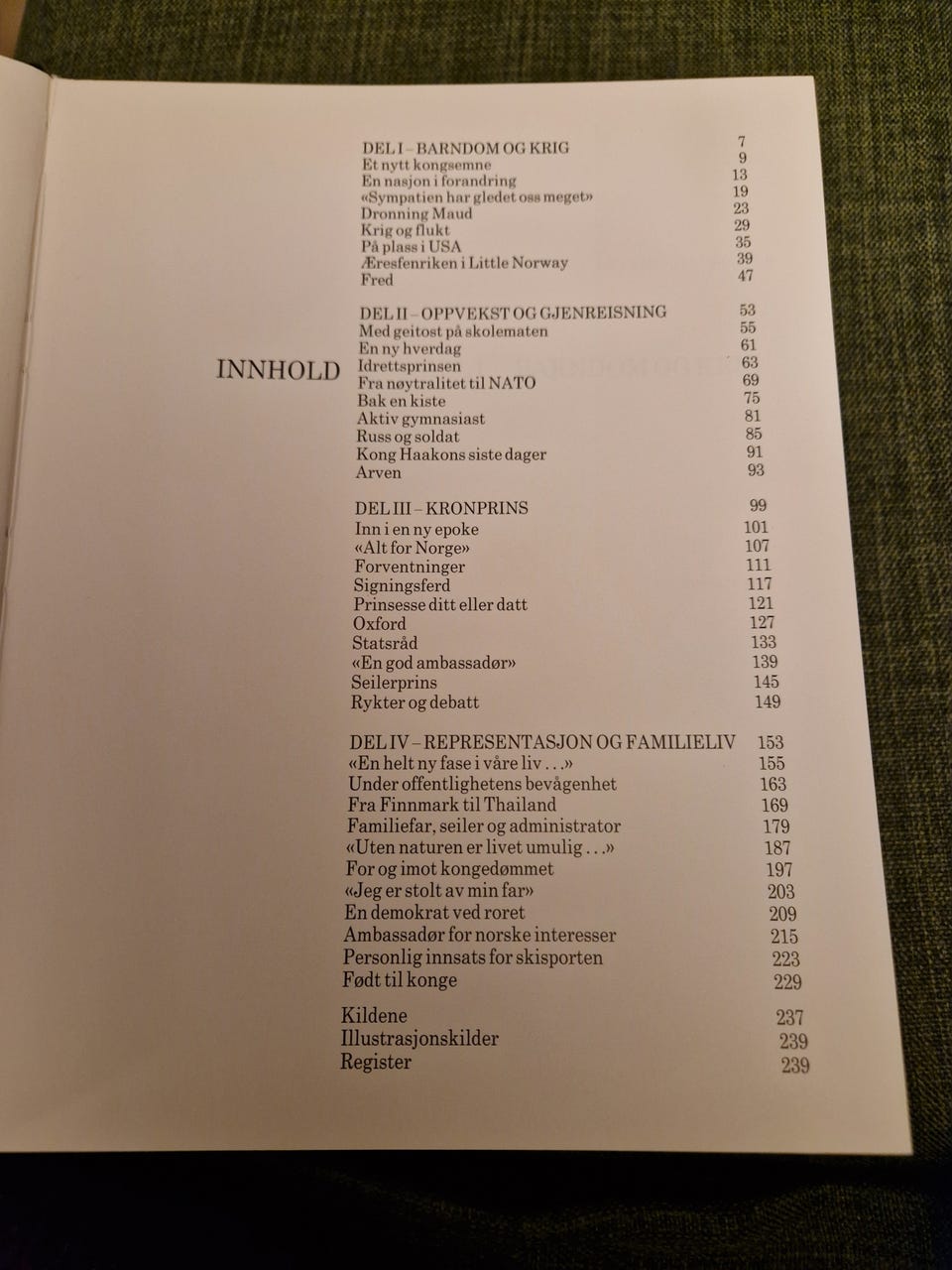 INNHOLD

DEL I – BARNDOM OG KRIG 7
Et nytt kongsemne 9
En nasjon i forandring 13
«Sympatien har gledet oss meget» 19
Dronning Maud 23
Krig og flukt 29
På plass i USA 35
Æresfenriken i Little Norway 39
Fred 47

DEL II – OPPVEKST OG GJENREISNING 53
Med geitost på skolematen 55
En ny hverdag 61
Idrettsprinsen 63
Fra nøytralitet til NATO 69
Bak en kiste 75
Aktiv gymnasiast 81
Russ og soldat 85
Kong Haakons siste dager 91
Arven 93

DEL III – KRONPRINS 99
Inn i en ny epoke 101
«Alt for Norge» 107
Forventninger 111
Signingsferd 117
Prinsesse ditt eller datt 121
Oxford 127
Statsråd 133
«En god ambassadør» 139
Seilerprins 145
Rykter og debatt 149

DEL IV – REPRESENTASJON OG FAMILIELIV 153
«En helt ny fase i våre liv . . .» 155
Under offentlighetens bevågenhet 163
Fra Finnmark til Thailand 169
Familiefar, seiler og administrator 179
«Uten naturen er livet umulig . . .» 187
For og imot kongedømmet 197
«Jeg er stolt av min far» 203
En demokrat ved roret 209
Ambassadør for norske interesser 215
Personlig innsats for skisporten 223
Født til konge 229

Kildene 237
Illustrasjonskilder 239
Register 239